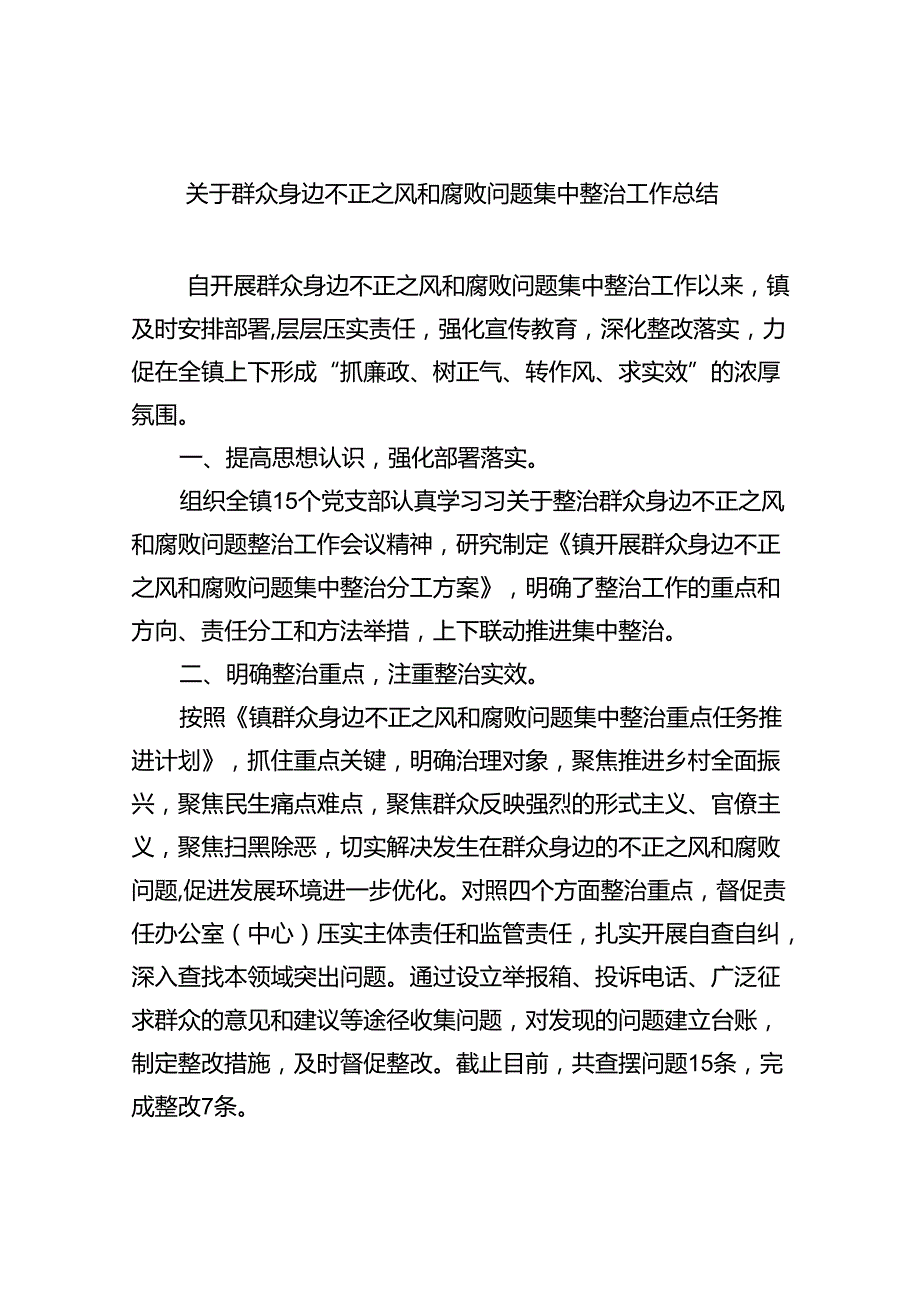 关于群众身边不正之风和腐败问题集中整治工作总结

自开展群众身边不正之风和腐败问题集中整治工作以来，镇及时安排部署,层层压实责任，强化宣传教育，深化整改落实，力促在全镇上下形成“抓廉政、树正气、转作风、求实效”的浓厚氛围。

一、提高思想认识，强化部署落实。

组织全镇15个党支部认真学习习关于整治群众身边不正之风和腐败问题整治工作会议精神，研究制定《镇开展群众身边不正之风和腐败问题集中整治分工方案》，明确了整治工作的重点和方向、责任分工和方法举措，上下联动推进集中整治。

二、明确整治重点，注重整治实效。

按照《镇群众身边不正之风和腐败问题集中整治重点任务推进计划》，抓住重点关键，明确治理对象，聚焦推进乡村全面振兴，聚焦民生痛点难点，聚焦群众反映强烈的形式主义、官僚主义，聚焦扫黑除恶，切实解决发生在群众身边的不正之风和腐败问题,促进发展环境进一步优化。对照四个方面整治重点，督促责任办公室（中心）压实主体责任和监管责任，扎实开展自查自纠，深入查找本领域突出问题。通过设立举报箱、投诉电话、广泛征求群众的意见和建议等途径收集问题，对发现的问题建立台账，制定整改措施，及时督促整改。截止目前，共查摆问题15条，完成整改7条。